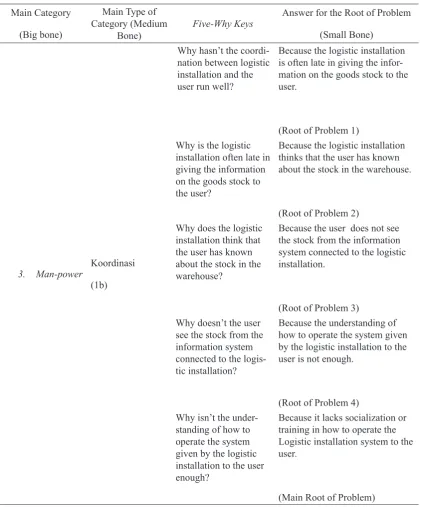 | Main Category (Big bone) | Main Type of Category (Medium Bone) | Five-Why Keys | Answer for the Root of Problem (Small Bone) |
|---|---|---|---|
| 3. Man-power | Koordinasi (1b) | Why hasn't the coordination between logistic installation and the user run well? | Because the logistic installation is often late in giving the information on the goods stock to the user. (Root of Problem 1) |
| | | Why is the logistic installation often late in giving the information on the goods stock to the user? | Because the logistic installation thinks that the user has known about the stock in the warehouse. (Root of Problem 2) |
| | | Why does the logistic installation think that the user has known about the stock in the warehouse? | Because the user does not see the stock from the information system connected to the logistic installation. (Root of Problem 3) |
| | | Why doesn't the user see the stock from the information system connected to the logistic installation? | Because the understanding of how to operate the system given by the logistic installation to the user is not enough. (Root of Problem 4) |
| | | Why isn't the understanding of how to operate the system given by the logistic installation to the user enough? | Because it lacks socialization or training in how to operate the Logistic installation system to the user. (Main Root of Problem) |